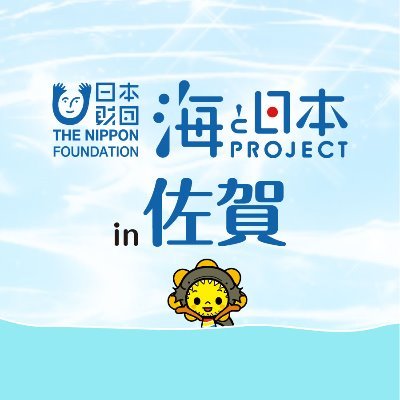 日本財団
THE NIPPON FOUNDATION

海と日本 PROJECT

in 佐賀